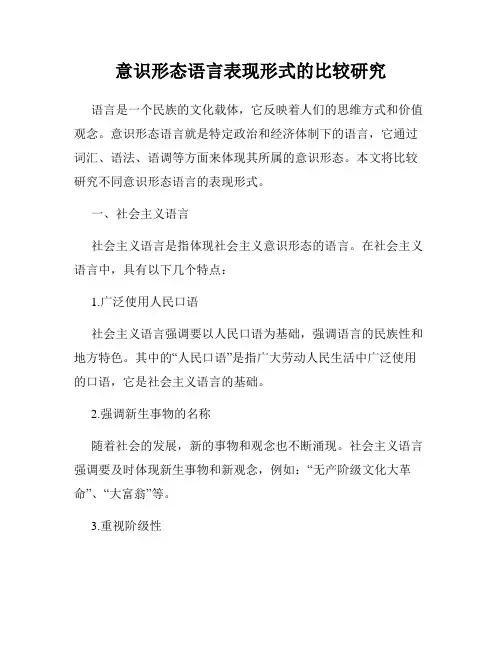 意识形态语言表现形式的比较研究

语言是一个民族的文化载体，它反映着人们的思维方式和价值观念。意识形态语言就是特定政治和经济体制下的语言，它通过词汇、语法、语调等方面来体现其所属的意识形态。本文将比较研究不同意识形态语言的表现形式。

一、社会主义语言

社会主义语言是指体现社会主义意识形态的语言。在社会主义语言中，具有以下几个特点：

1.广泛使用人民口语

社会主义语言强调要以人民口语为基础，强调语言的民族性和地方特色。其中的“人民口语”是指广大劳动人民生活中广泛使用的口语，它是社会主义语言的基础。

2.强调新生事物的名称

随着社会的发展，新的事物和观念也不断涌现。社会主义语言强调要及时体现新生事物和新观念，例如：“无产阶级文化大革命”、“大富翁”等。

3.重视阶级性